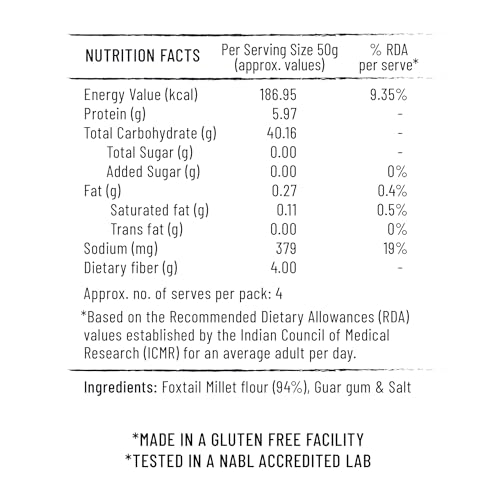 | NUTRITION FACTS | Per Serving Size 50g (approx. values) | % RDA per serve* |
|---|---|---|
| Energy Value (kcal) | 186.95 | 9.35% |
| Protein (g) | 5.97 | - |
| Total Carbohydrate (g) | 40.16 | - |
| Total Sugar (g) | 0.00 | - |
| Added Sugar (g) | 0.00 | 0% |
| Fat (g) | 0.27 | 0.4% |
| Saturated fat (g) | 0.11 | 0.5% |
| Trans fat (g) | 0.00 | 0% |
| Sodium (mg) | 379 | 19% |
| Dietary fiber (g) | 4.00 | - |

Approx. no. of serves per pack: 4

*Based on the Recommended Dietary Allowances (RDA) values established by the Indian Council of Medical Research (ICMR) for an average adult per day.

Ingredients: Foxtail Millet flour (94%), Guar gum & Salt

*MADE IN A GLUTEN FREE FACILITY
*TESTED IN A NABL ACCREDITED LAB